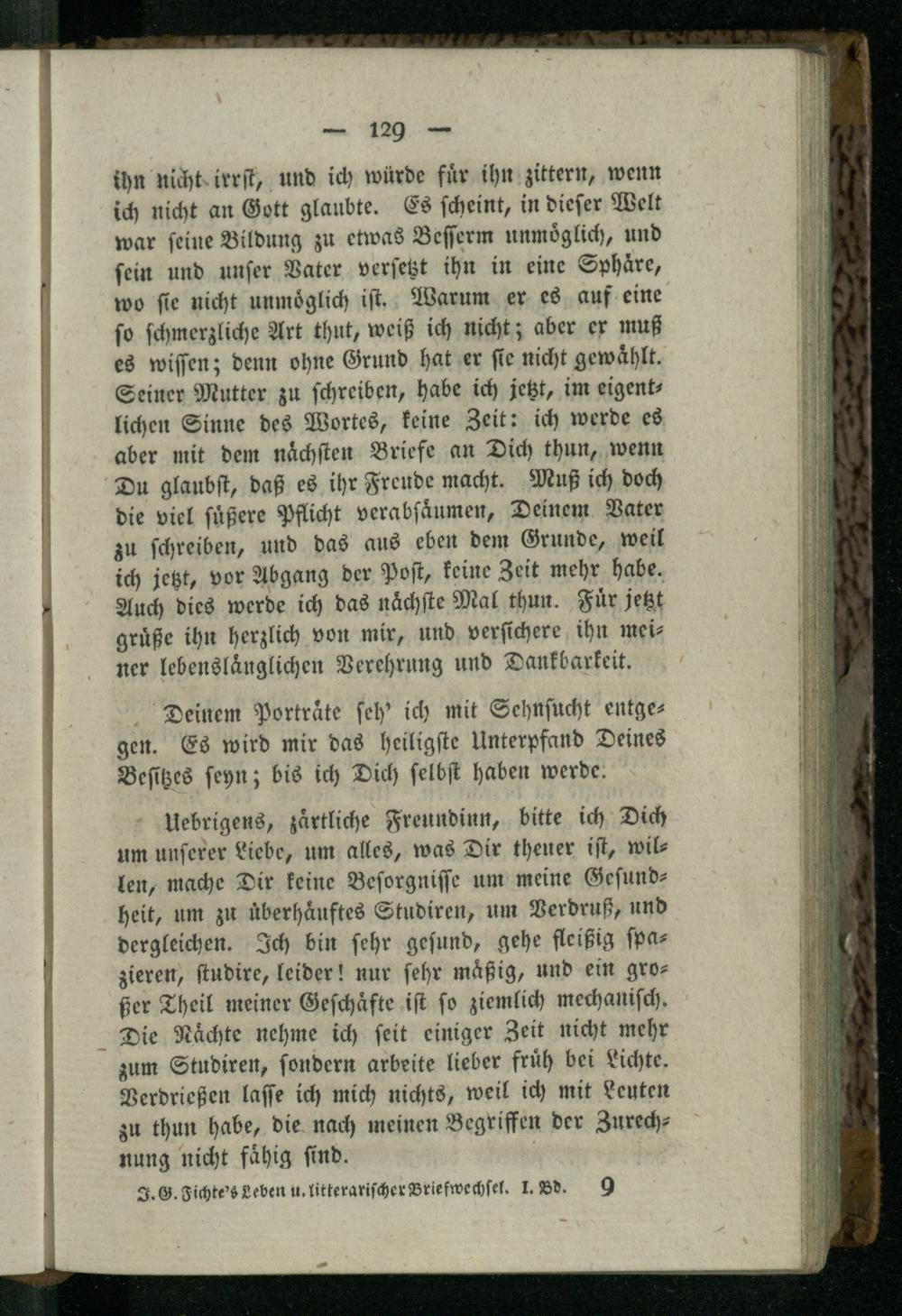 — 129 —

ihn nicht irrst, und ich würde für ihn zittern, wenn ich nicht an Gott glaubte. Es scheint, in dieser Welt war seine Bildung zu etwas Besserm unmöglich, und sein und unser Vater versetzt ihn in eine Sphäre, wo sie nicht unmöglich ist. Warum er es auf eine so schmerzliche Art thut, weiß ich nicht; aber er muß es wissen; denn ohne Grund hat er sie nicht gewählt. Seiner Mutter zu schreiben, habe ich jetzt, im eigentlichen Sinne des Wortes, keine Zeit: ich werde es aber mit dem nächsten Briefe an Dich thun, wenn Du glaubst, daß es ihr Freude macht. Muß ich doch die viel süßere Pflicht verabsäumen, Deinem Vater zu schreiben, und das aus eben dem Grunde, weil ich jetzt, vor Abgang der Post, keine Zeit mehr habe. Auch dies werde ich das nächste Mal thun. Für jetzt grüße ihn herzlich von mir, und versichere ihn meiner lebenslänglichen Verehrung und Dankbarkeit.

Deinem Porträte seh' ich mit Sehnsucht entgegen. Es wird mir das heiligste Unterpfand Deines Besitzes seyn; bis ich Dich selbst haben werde.

Uebrigens, zärtliche Freundinn, bitte ich Dich um unserer Liebe, um alles, was Dir theuer ist, willen, mache Dir keine Besorgnisse um meine Gesundheit, um zu überhäuftes Studiren, um Verdruß, und dergleichen. Ich bin sehr gesund, gehe fleißig spazieren, studire, leider! nur sehr mäßig, und ein großer Theil meiner Geschäfte ist so ziemlich mechanisch. Die Nächte nehme ich seit einiger Zeit nicht mehr zum Studiren, sondern arbeite lieber früh bei Lichte. Verdrießen lasse ich mich nichts, weil ich mit Leuten zu thun habe, die nach meinen Begriffen der Zurechnung nicht fähig sind.

J. G. Fichte's Leben u. litterarischer Briefwechsel. I. Bd. 9